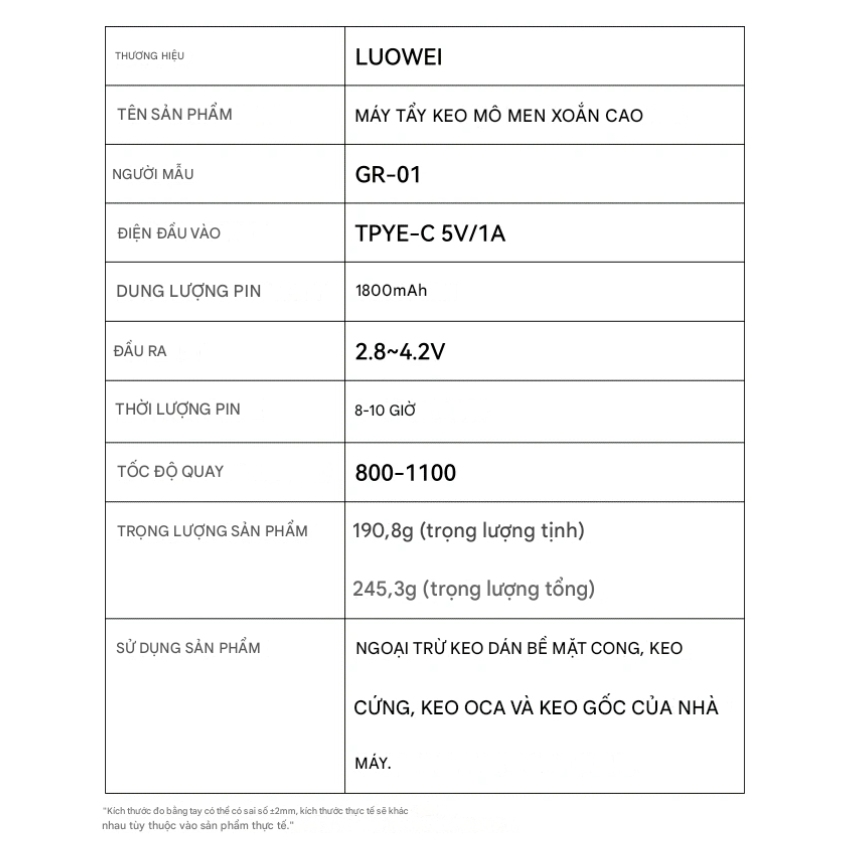 | THƯƠNG HIỆU | LUOWEI |
|---|---|
| TÊN SẢN PHẨM | MÁY TẨY KEO MÔ MEN XOẮN CAO |
| NGƯỜI MẪU | GR-01 |
| ĐIỆN ĐẦU VÀO | TPYE-C 5V/1A |
| DUNG LƯỢNG PIN | 1800mAh |
| ĐẦU RA | 2.8~4.2V |
| THỜI LƯỢNG PIN | 8-10 GIỜ |
| TỐC ĐỘ QUAY | 800-1100 |
| TRỌNG LƯỢNG SẢN PHẨM | 190,8g (trọng lượng tịnh) 245,3g (trọng lượng tổng) |
| SỬ DỤNG SẢN PHẨM | NGOẠI TRỪ KEO DÁN BỀ MẶT CONG, KEO CỨNG, KEO OCA VÀ KEO GỐC CỦA NHÀ MÁY. |

"Kích thước đo bằng tay có thể có sai số ±2mm, kích thước thực tế sẽ khác nhau tùy thuộc vào sản phẩm thực tế."